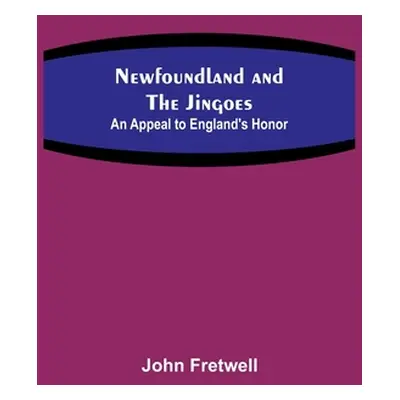 Newfoundland and The Jingoes
An Appeal to England's Honor

John Fretwell